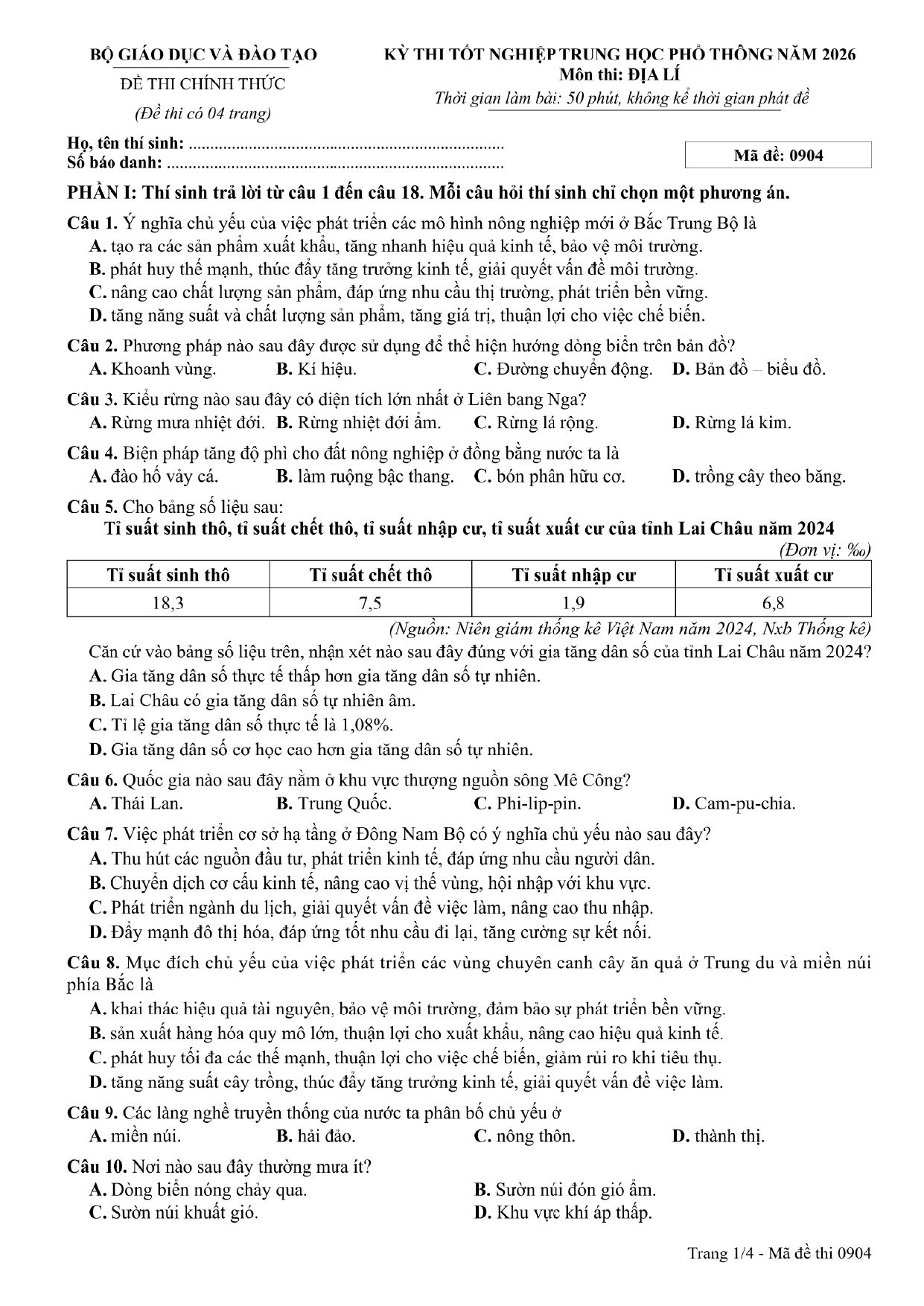 BỘ GIÁO DỤC VÀ ĐÀO TẠO

ĐỀ THI CHÍNH THỨC

(Đề thi có 04 trang)

KỲ THI TỐT NGHIỆP TRUNG HỌC PHỔ THÔNG NĂM 2026
Môn thi: ĐỊA LÍ
Thời gian làm bài: 50 phút, không kể thời gian phát đề

Họ, tên thí sinh: ____
Số báo danh: ____

Mã đề: 0904

PHẦN I: Thí sinh trả lời từ câu 1 đến câu 18. Mỗi câu hỏi thí sinh chỉ chọn một phương án.

Câu 1. Ý nghĩa chủ yếu của việc phát triển các mô hình nông nghiệp mới ở Bắc Trung Bộ là
A. tạo ra các sản phẩm xuất khẩu, tăng nhanh hiệu quả kinh tế, bảo vệ môi trường.
B. phát huy thế mạnh, thúc đẩy tăng trưởng kinh tế, giải quyết vấn đề môi trường.
C. nâng cao chất lượng sản phẩm, đáp ứng nhu cầu thị trường, phát triển bền vững.
D. tăng năng suất và chất lượng sản phẩm, tăng giá trị, thuận lợi cho việc chế biến.

Câu 2. Phương pháp nào sau đây được sử dụng để thể hiện hướng dòng biển trên bản đồ?
A. Khoanh vùng. B. Kí hiệu. C. Đường chuyển động. D. Bản đồ – biểu đồ.

Câu 3. Kiểu rừng nào sau đây có diện tích lớn nhất ở Liên bang Nga?
A. Rừng mưa nhiệt đới. B. Rừng nhiệt đới ẩm. C. Rừng lá rộng. D. Rừng lá kim.

Câu 4. Biện pháp tăng độ phì cho đất nông nghiệp ở đồng bằng nước ta là
A. đào hố vảy cá. B. làm ruộng bậc thang. C. bón phân hữu cơ. D. trồng cây theo băng.

Câu 5. Cho bảng số liệu sau:
Tỉ suất sinh thô, tỉ suất chết thô, tỉ suất nhập cư, tỉ suất xuất cư của tỉnh Lai Châu năm 2024
(Đơn vị: ‰)

| Tỉ suất sinh thô | Tỉ suất chết thô | Tỉ suất nhập cư | Tỉ suất xuất cư |
|---|---|---|---|
| 18,3 | 7,5 | 1,9 | 6,8 |

(Nguồn: Niên giám thống kê Việt Nam năm 2024, Nxb Thống kê)

Căn cứ vào bảng số liệu trên, nhận xét nào sau đây đúng với gia tăng dân số của tỉnh Lai Châu năm 2024?
A. Gia tăng dân số thực tế thấp hơn gia tăng dân số tự nhiên.
B. Lai Châu có gia tăng dân số tự nhiên âm.
C. Tỉ lệ gia tăng dân số thực tế là 1,08%.
D. Gia tăng dân số cơ học cao hơn gia tăng dân số tự nhiên.

Câu 6. Quốc gia nào sau đây nằm ở khu vực thượng nguồn sông Mê Công?
A. Thái Lan. B. Trung Quốc. C. Phi-lip-pin. D. Cam-pu-chia.

Câu 7. Việc phát triển cơ sở hạ tầng ở Đông Nam Bộ có ý nghĩa chủ yếu nào sau đây?
A. Thu hút các nguồn đầu tư, phát triển kinh tế, đáp ứng nhu cầu người dân.
B. Chuyển dịch cơ cấu kinh tế, nâng cao vị thế vùng, hội nhập với khu vực.
C. Phát triển ngành du lịch, giải quyết vấn đề việc làm, nâng cao thu nhập.
D. Đẩy mạnh đô thị hóa, đáp ứng tốt nhu cầu đi lại, tăng cường sự kết nối.

Câu 8. Mục đích chủ yếu của việc phát triển các vùng chuyên canh cây ăn quả ở Trung du và miền núi phía Bắc là
A. khai thác hiệu quả tài nguyên, bảo vệ môi trường, đảm bảo sự phát triển bền vững.
B. sản xuất hàng hóa quy mô lớn, thuận lợi cho xuất khẩu, nâng cao hiệu quả kinh tế.
C. phát huy tối đa các thế mạnh, thuận lợi cho việc chế biến, giảm rủi ro khi tiêu thụ.
D. tăng năng suất cây trồng, thúc đẩy tăng trưởng kinh tế, giải quyết vấn đề việc làm.

Câu 9. Các làng nghề truyền thống của nước ta phân bố chủ yếu ở
A. miền núi. B. hải đảo. C. nông thôn. D. thành thị.

Câu 10. Nơi nào sau đây thường mưa ít?
A. Dòng biển nóng chảy qua. B. Sườn núi đón gió ẩm.
C. Sườn núi khuất gió. D. Khu vực khí áp thấp.

Trang 1/4 - Mã đề thi 0904